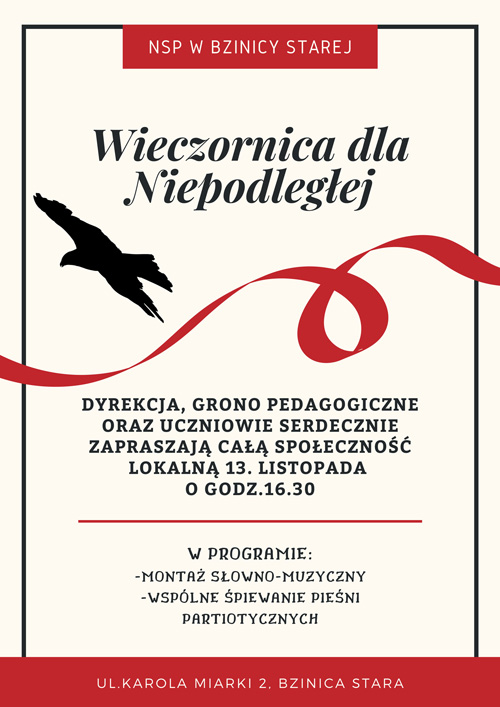 NSP W BZINICY STAREJ

Wieczornica dla Niepodległej

DYREKCJA, GRONO PEDAGOGICZNE ORAZ UCZNIOWIE SERDECZNIE ZAPRASZAJĄ CAŁĄ SPOŁECZNOŚĆ LOKALNĄ 13. LISTOPADA O GODZ.16.30

W PROGRAMIE:
-MONTAŻ SŁOWNO-MUZYCZNY
-WSPÓLNE ŚPIEWANIE PIEŚNI PARTIOTYCZNYCH

UL.KAROLA MIARKI 2, BZINICA STARA